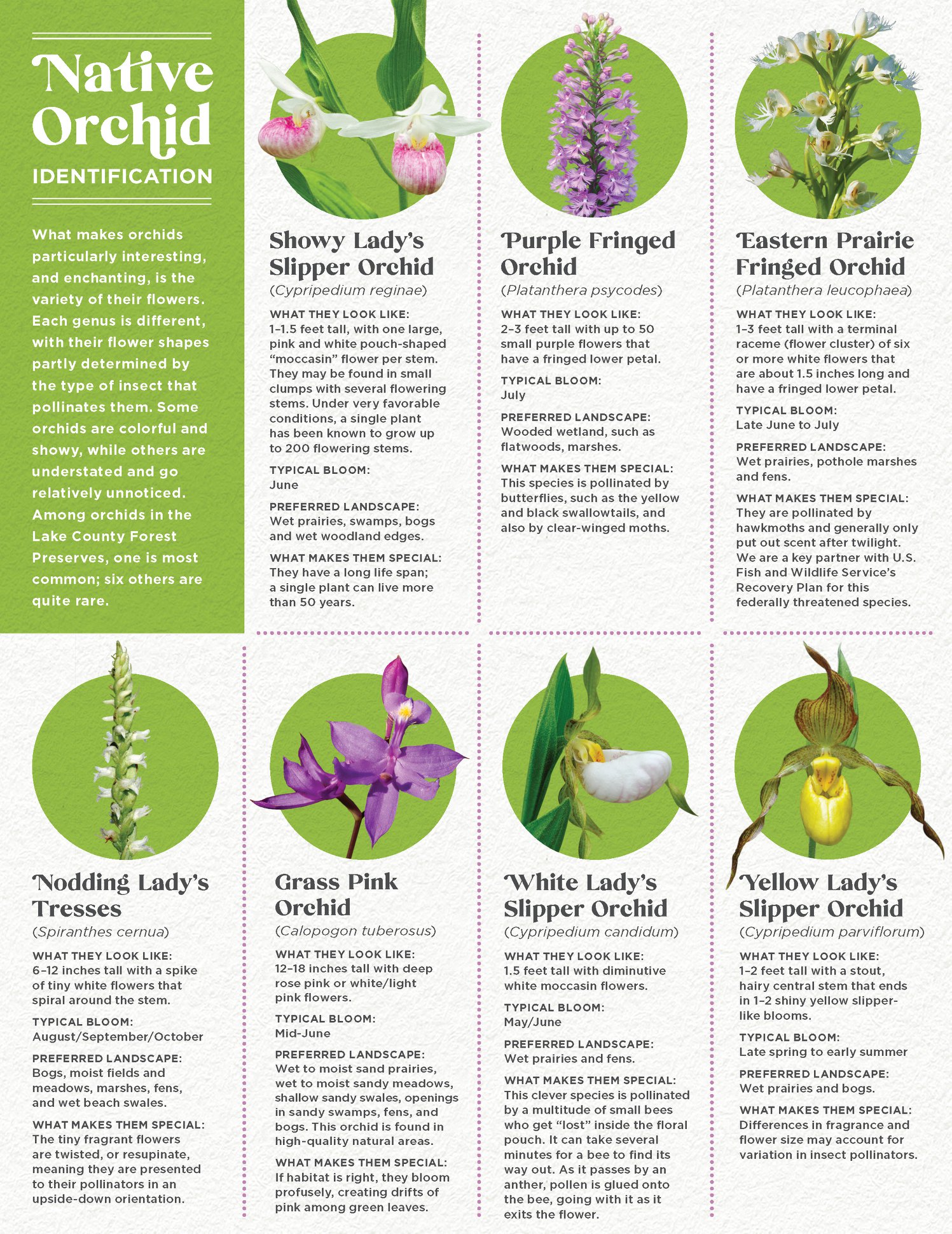 Native Orchid IDENTIFICATION

What makes orchids particularly interesting, and enchanting, is the variety of their flowers. Each genus is different, with their flower shapes partly determined by the type of insect that pollinates them. Some orchids are colorful and showy, while others are understated and go relatively unnoticed. Among orchids in the Lake County Forest Preserves, one is most common; six others are quite rare.

Showy Lady's Slipper Orchid
(Cypripedium reginae)

WHAT THEY LOOK LIKE:
1–1.5 feet tall, with one large, pink and white pouch-shaped "moccasin" flower per stem. They may be found in small clumps with several flowering stems. Under very favorable conditions, a single plant has been known to grow up to 200 flowering stems.

TYPICAL BLOOM:
June

PREFERRED LANDSCAPE:
Wet prairies, swamps, bogs and wet woodland edges.

WHAT MAKES THEM SPECIAL:
They have a long life span; a single plant can live more than 50 years.

Purple Fringed Orchid
(Platanthera psycodes)

WHAT THEY LOOK LIKE:
2–3 feet tall with up to 50 small purple flowers that have a fringed lower petal.

TYPICAL BLOOM:
July

PREFERRED LANDSCAPE:
Wooded wetland, such as flatwoods, marshes.

WHAT MAKES THEM SPECIAL:
This species is pollinated by butterflies, such as the yellow and black swallowtails, and also by clear-winged moths.

Eastern Prairie Fringed Orchid
(Platanthera leucophaea)

WHAT THEY LOOK LIKE:
1–3 feet tall with a terminal raceme (flower cluster) of six or more white flowers that are about 1.5 inches long and have a fringed lower petal.

TYPICAL BLOOM:
Late June to July

PREFERRED LANDSCAPE:
Wet prairies, pothole marshes and fens.

WHAT MAKES THEM SPECIAL:
They are pollinated by hawkmoths and generally only put out scent after twilight. We are a key partner with U.S. Fish and Wildlife Service's Recovery Plan for this federally threatened species.

Nodding Lady's Tresses
(Spiranthes cernua)

WHAT THEY LOOK LIKE:
6–12 inches tall with a spike of tiny white flowers that spiral around the stem.

TYPICAL BLOOM:
August/September/October

PREFERRED LANDSCAPE:
Bogs, moist fields and meadows, marshes, fens, and wet beach swales.

WHAT MAKES THEM SPECIAL:
The tiny fragrant flowers are twisted, or resupinate, meaning they are presented to their pollinators in an upside-down orientation.

Grass Pink Orchid
(Calopogon tuberosus)

WHAT THEY LOOK LIKE:
12–18 inches tall with deep rose pink or white/light pink flowers.

TYPICAL BLOOM:
Mid-June

PREFERRED LANDSCAPE:
Wet to moist sand prairies, wet to moist sandy meadows, shallow sandy swales, openings in sandy swamps, fens, and bogs. This orchid is found in high-quality natural areas.

WHAT MAKES THEM SPECIAL:
If habitat is right, they bloom profusely, creating drifts of pink among green leaves.

White Lady's Slipper Orchid
(Cypripedium candidum)

WHAT THEY LOOK LIKE:
1.5 feet tall with diminutive white moccasin flowers.

TYPICAL BLOOM:
May/June

PREFERRED LANDSCAPE:
Wet prairies and fens.

WHAT MAKES THEM SPECIAL:
This clever species is pollinated by a multitude of small bees who get "lost" inside the floral pouch. It can take several minutes for a bee to find its way out. As it passes by an anther, pollen is glued onto the bee, going with it as it exits the flower.

Yellow Lady's Slipper Orchid
(Cypripedium parviflorum)

WHAT THEY LOOK LIKE:
1–2 feet tall with a stout, hairy central stem that ends in 1–2 shiny yellow slipper-like blooms.

TYPICAL BLOOM:
Late spring to early summer

PREFERRED LANDSCAPE:
Wet prairies and bogs.

WHAT MAKES THEM SPECIAL:
Differences in fragrance and flower size may account for variation in insect pollinators.